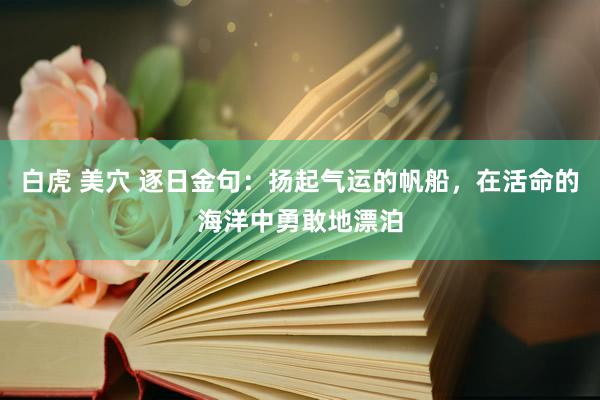 白虎 美穴 逐日金句：扬起气运的帆船，在活命的海洋中勇敢地漂泊